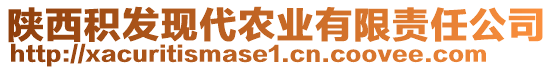 陕西积发现代农业有限责任公司
http://xacuritismase1.cn.coovee.com